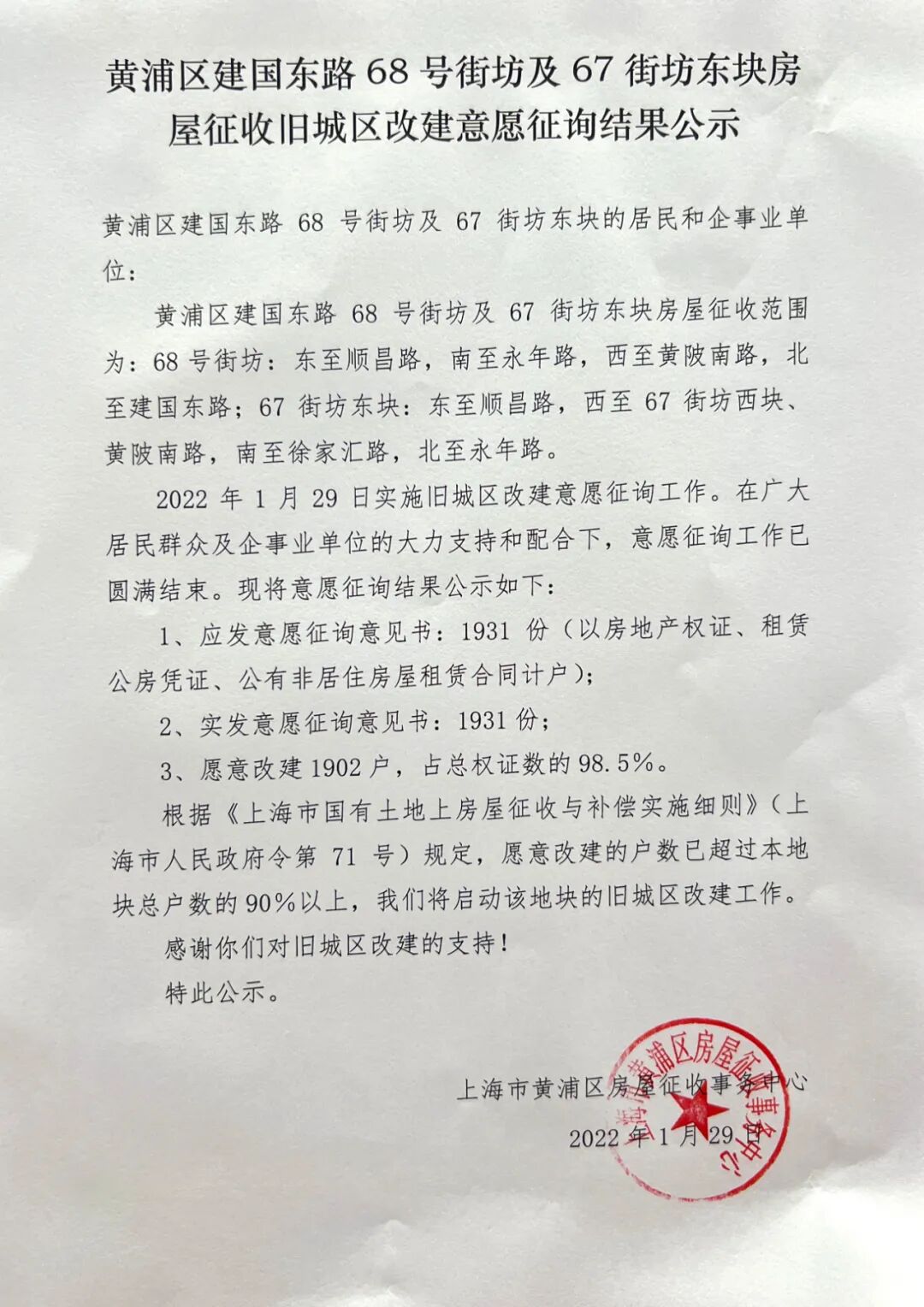 黄浦区建国东路 68 号街坊及 67 街坊东块房屋征收旧城区改建意愿征询结果公示

黄浦区建国东路 68 号街坊及 67 街坊东块的居民和企事业单位：

黄浦区建国东路 68 号街坊及 67 街坊东块房屋征收范围为：68 号街坊：东至顺昌路，南至永年路，西至黄陂南路，北至建国东路；67 街坊东块：东至顺昌路，西至 67 街坊西块、黄陂南路，南至徐家汇路，北至永年路。

2022 年 1 月 29 日实施旧城区改建意愿征询工作。在广大居民群众及企事业单位的大力支持和配合下，意愿征询工作已圆满结束。现将意愿征询结果公示如下：

1、应发意愿征询意见书：1931 份（以房地产权证、租赁公房凭证、公有非居住房屋租赁合同计户）；

2、实发意愿征询意见书：1931 份；

3、愿意改建 1902 户，占总权证数的 98.5%。

根据《上海市国有土地上房屋征收与补偿实施细则》（上海市人民政府令第 71 号）规定，愿意改建的户数已超过本地块总户数的 90%以上，我们将启动该地块的旧城区改建工作。

感谢你们对旧城区改建的支持！

特此公示。

上海市黄浦区房屋征收事务中心

2022 年 1 月 29 日

上海市黄浦区房屋征收事务中心